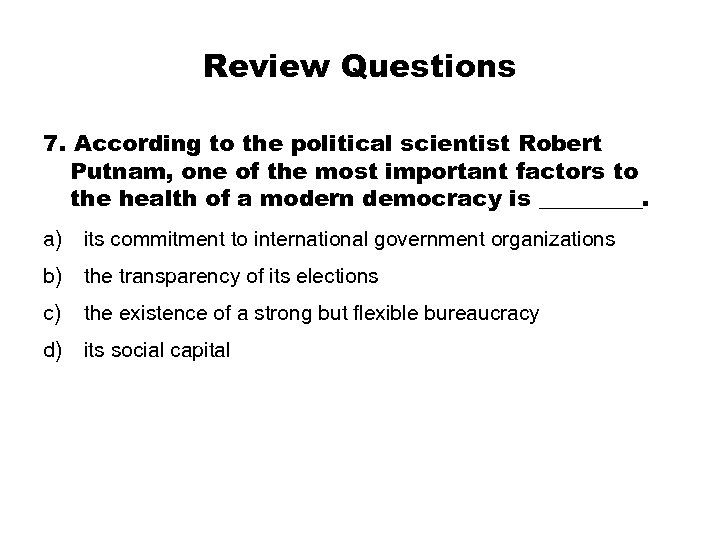 Review Questions

7. According to the political scientist Robert Putnam, one of the most important factors to the health of a modern democracy is ____.

a) its commitment to international government organizations

b) the transparency of its elections

c) the existence of a strong but flexible bureaucracy

d) its social capital